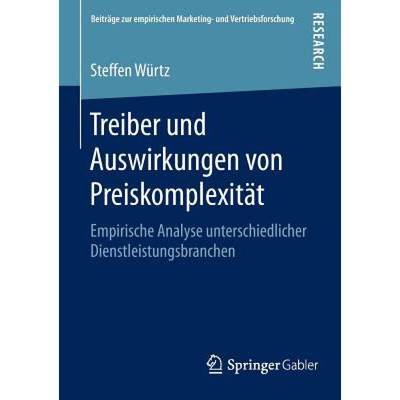 Beiträge zur empirischen Marketing- und Vertriebsforschung

RESEARCH

Steffen Würtz

Treiber und Auswirkungen von Preiskomplexität

Empirische Analyse unterschiedlicher Dienstleistungsbranchen

Springer Gabler